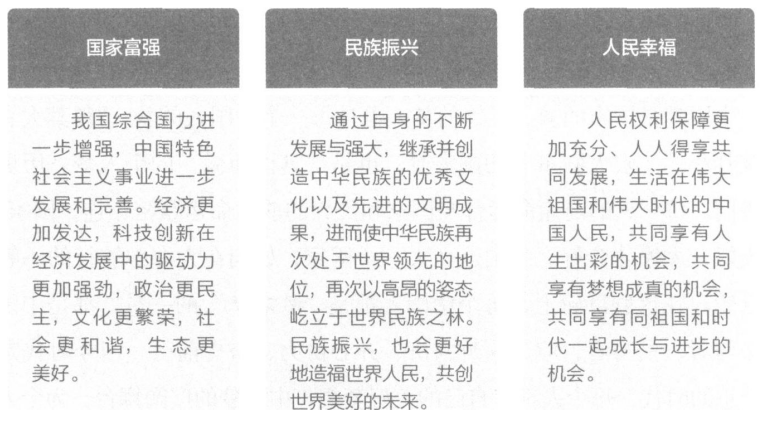 国家富强

我国综合国力进一步增强，中国特色社会主义事业进一步发展和完善。经济更加发达，科技创新在经济发展中的驱动力更加强劲，政治更民主，文化更繁荣，社会更和谐，生态更美好。

民族振兴

通过自身的不断发展与强大，继承并创造中华民族的优秀文化以及先进的文明成果，进而使中华民族再次处于世界领先的地位，再次以高昂的姿态屹立于世界民族之林。民族振兴，也会更好地造福世界人民，共创世界美好的未来。

人民幸福

人民权利保障更加充分、人人得享共同发展，生活在伟大祖国和伟大时代的中国人民，共同享有人生出彩的机会，共同享有梦想成真的机会，共同享有同祖国和时代一起成长与进步的机会。